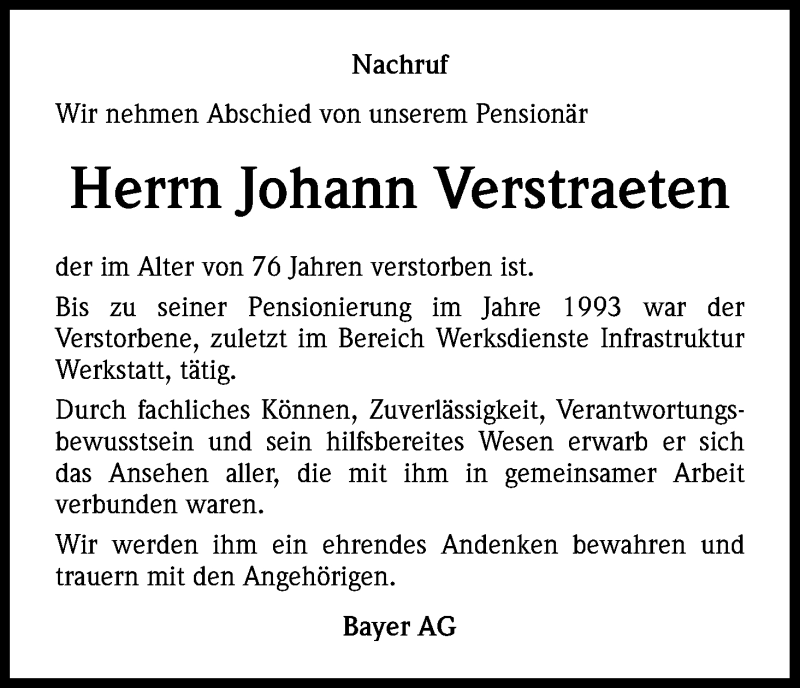 Nachruf

Wir nehmen Abschied von unserem Pensionär

Herrn Johann Verstraeten

der im Alter von 76 Jahren verstorben ist.

Bis zu seiner Pensionierung im Jahre 1993 war der Verstorbene, zuletzt im Bereich Werksdienste Infrastruktur Werkstatt, tätig.

Durch fachliches Können, Zuverlässigkeit, Verantwortungsbewusstsein und sein hilfsbereites Wesen erwarb er sich das Ansehen aller, die mit ihm in gemeinsamer Arbeit verbunden waren.

Wir werden ihm ein ehrendes Andenken bewahren und trauern mit den Angehörigen.

Bayer AG